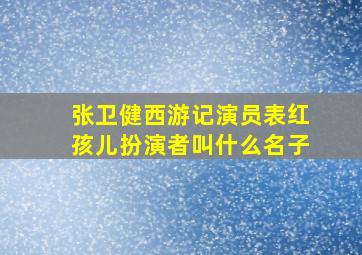 张卫健西游记演员表红孩儿扮演者叫什么名子